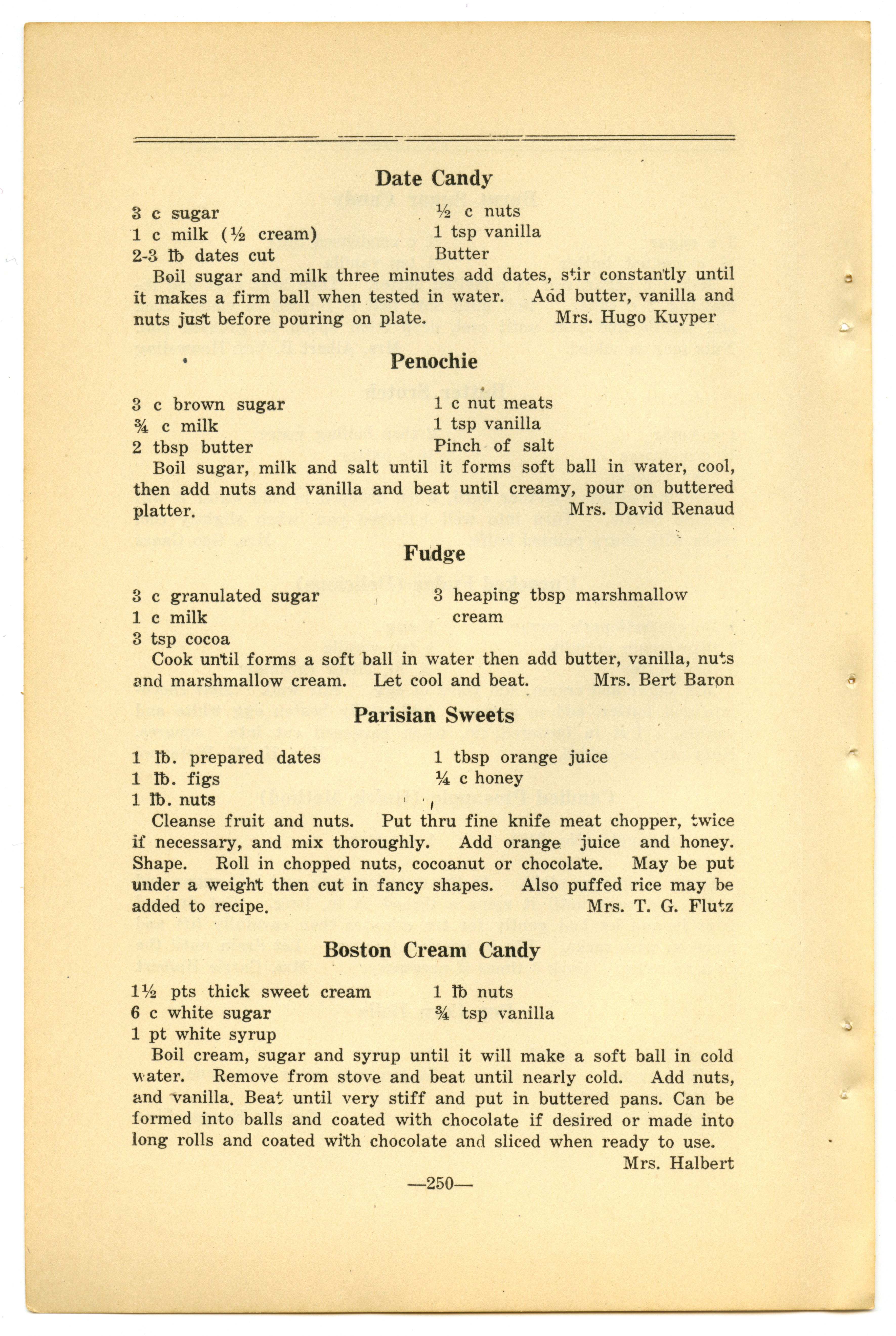 Date Candy

3 c sugar
1 c milk (½ cream)
2-3 ℔ dates cut

½ c nuts
1 tsp vanilla
Butter

Boil sugar and milk three minutes add dates, stir constantly until it makes a firm ball when tested in water. Add butter, vanilla and nuts just before pouring on plate. Mrs. Hugo Kuyper

Penochie

3 c brown sugar
¾ c milk
2 tbsp butter

1 c nut meats
1 tsp vanilla
Pinch of salt

Boil sugar, milk and salt until it forms soft ball in water, cool, then add nuts and vanilla and beat until creamy, pour on buttered platter. Mrs. David Renaud

Fudge

3 c granulated sugar
1 c milk
3 tsp cocoa

3 heaping tbsp marshmallow cream

Cook until forms a soft ball in water then add butter, vanilla, nuts and marshmallow cream. Let cool and beat. Mrs. Bert Baron

Parisian Sweets

1 ℔. prepared dates
1 ℔. figs
1 ℔. nuts

1 tbsp orange juice
¼ c honey

Cleanse fruit and nuts. Put thru fine knife meat chopper, twice if necessary, and mix thoroughly. Add orange juice and honey. Shape. Roll in chopped nuts, cocoanut or chocolate. May be put under a weight then cut in fancy shapes. Also puffed rice may be added to recipe. Mrs. T. G. Flutz

Boston Cream Candy

1½ pts thick sweet cream
6 c white sugar
1 pt white syrup

1 ℔ nuts
¾ tsp vanilla

Boil cream, sugar and syrup until it will make a soft ball in cold water. Remove from stove and beat until nearly cold. Add nuts, and vanilla. Beat until very stiff and put in buttered pans. Can be formed into balls and coated with chocolate if desired or made into long rolls and coated with chocolate and sliced when ready to use.
Mrs. Halbert

—250—